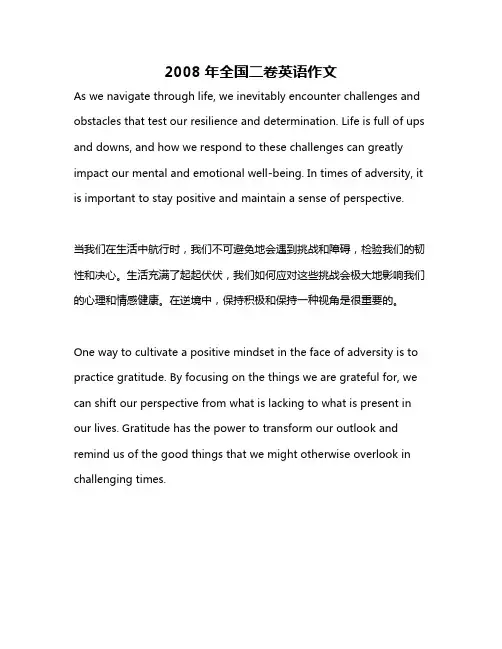 2008 年全国二卷英语作文

As we navigate through life, we inevitably encounter challenges and obstacles that test our resilience and determination. Life is full of ups and downs, and how we respond to these challenges can greatly impact our mental and emotional well-being. In times of adversity, it is important to stay positive and maintain a sense of perspective.

当我们在生活中航行时，我们不可避免地会遇到挑战和障碍，检验我们的韧性和决心。生活充满了起起伏伏，我们如何应对这些挑战会极大地影响我们的心理和情感健康。在逆境中，保持积极和保持一种视角是很重要的。

One way to cultivate a positive mindset in the face of adversity is to practice gratitude. By focusing on the things we are grateful for, we can shift our perspective from what is lacking to what is present in our lives. Gratitude has the power to transform our outlook and remind us of the good things that we might otherwise overlook in challenging times.